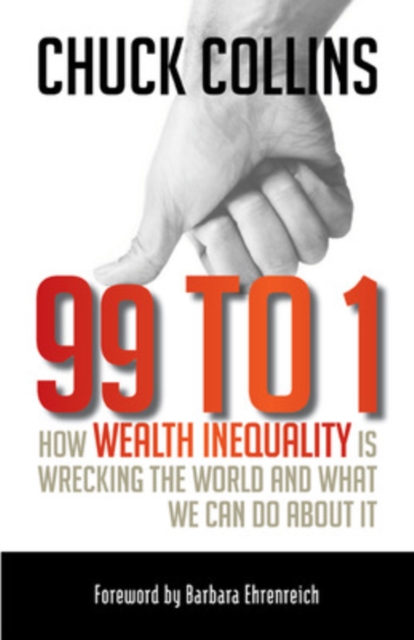 CHUCK COLLINS

99 TO 1

HOW WEALTH INEQUALITY IS WRECKING THE WORLD AND WHAT WE CAN DO ABOUT IT

Foreword by Barbara Ehrenreich